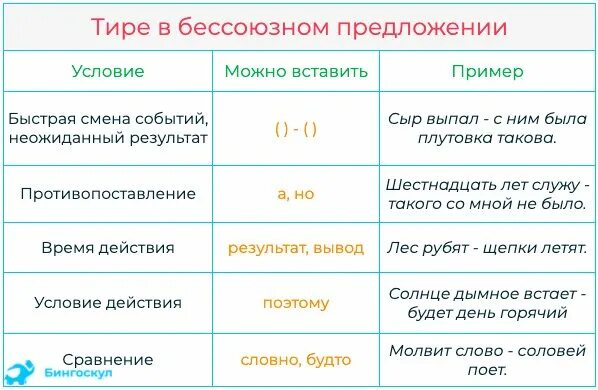 Тире в бессоюзном предложении

| Условие | Можно вставить | Пример |
|---|---|---|
| Быстрая смена событий, неожиданный результат | ( ) - ( ) | Сыр выпал - с ним была плутовка такова. |
| Противопоставление | а, но | Шестнадцать лет служу - такого со мной не было. |
| Время действия | результат, вывод | Лес рубят - щепки летят. |
| Условие действия | поэтому | Солнце дымное встает - будет день горячий |
| Сравнение | словно, будто | Молвит слово - соловей поет. |

Бингоскул